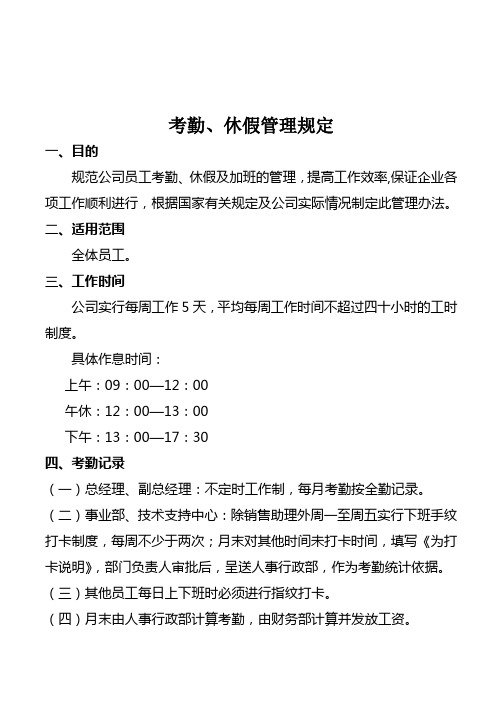 考勤、休假管理规定

一、目的

规范公司员工考勤、休假及加班的管理，提高工作效率,保证企业各项工作顺利进行，根据国家有关规定及公司实际情况制定此管理办法。

二、适用范围

全体员工。

三、工作时间

公司实行每周工作 5 天，平均每周工作时间不超过四十小时的工时制度。

具体作息时间：

上午：09：00—12：00

午休：12：00—13：00

下午：13：00—17：30

四、考勤记录

（一）总经理、副总经理：不定时工作制，每月考勤按全勤记录。

（二）事业部、技术支持中心：除销售助理外周一至周五实行下班手纹打卡制度，每周不少于两次；月末对其他时间未打卡时间，填写《为打卡说明》，部门负责人审批后，呈送人事行政部，作为考勤统计依据。

（三）其他员工每日上下班时必须进行指纹打卡。

（四）月末由人事行政部计算考勤，由财务部计算并发放工资。